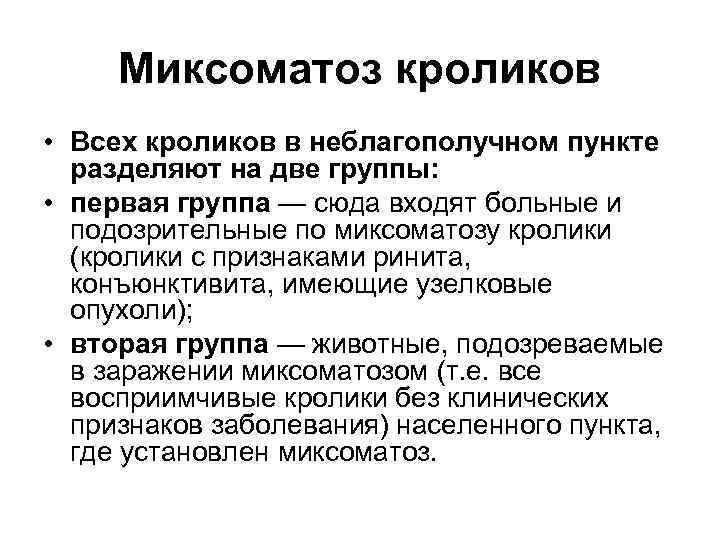 Миксоматоз кроликов

• Всех кроликов в неблагополучном пункте разделяют на две группы:

• первая группа — сюда входят больные и подозрительные по миксоматозу кролики (кролики с признаками ринита, конъюнктивита, имеющие узелковые опухоли);

• вторая группа — животные, подозреваемые в заражении миксоматозом (т.е. все восприимчивые кролики без клинических признаков заболевания) населенного пункта, где установлен миксоматоз.